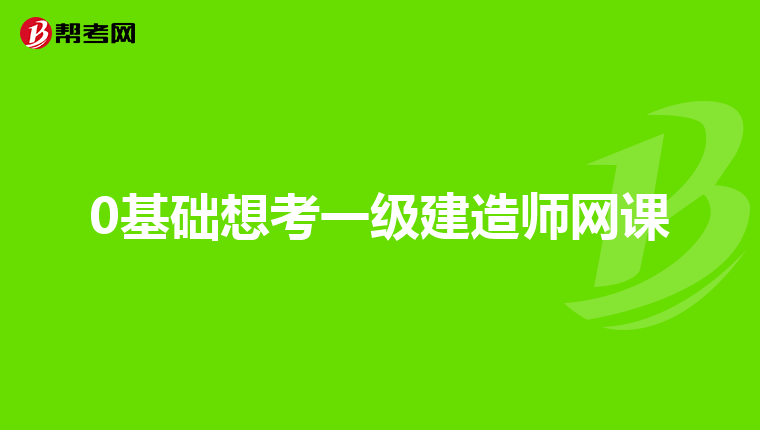 帮考网

0基础想考一级建造师网课